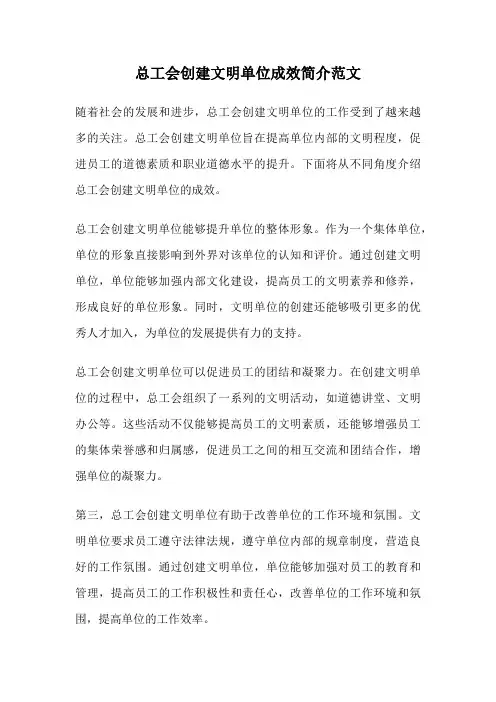 总工会创建文明单位成效简介范文

随着社会的发展和进步，总工会创建文明单位的工作受到了越来越多的关注。总工会创建文明单位旨在提高单位内部的文明程度，促进员工的道德素质和职业道德水平的提升。下面将从不同角度介绍总工会创建文明单位的成效。

总工会创建文明单位能够提升单位的整体形象。作为一个集体单位，单位的形象直接影响到外界对该单位的认知和评价。通过创建文明单位，单位能够加强内部文化建设，提高员工的文明素养和修养，形成良好的单位形象。同时，文明单位的创建还能够吸引更多的优秀人才加入，为单位的发展提供有力的支持。

总工会创建文明单位可以促进员工的团结和凝聚力。在创建文明单位的过程中，总工会组织了一系列的文明活动，如道德讲堂、文明办公等。这些活动不仅能够提高员工的文明素质，还能够增强员工的集体荣誉感和归属感，促进员工之间的相互交流和团结合作，增强单位的凝聚力。

第三，总工会创建文明单位有助于改善单位的工作环境和氛围。文明单位要求员工遵守法律法规，遵守单位内部的规章制度，营造良好的工作氛围。通过创建文明单位，单位能够加强对员工的教育和管理，提高员工的工作积极性和责任心，改善单位的工作环境和氛围，提高单位的工作效率。